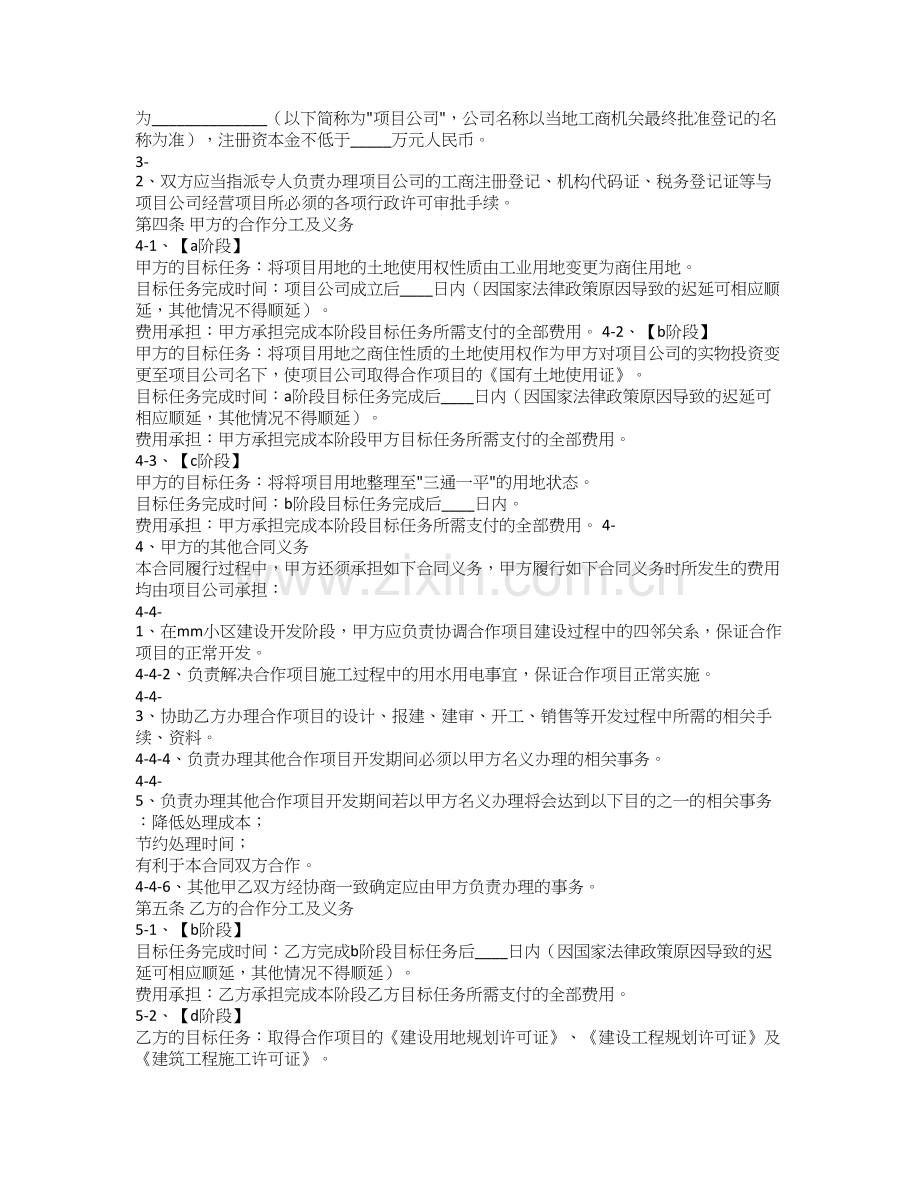 为______________（以下简称为"项目公司"，公司名称以当地工商机关最终批准登记的名称为准），注册资本金不低于_____万元人民币。

3-

2、双方应当指派专人负责办理项目公司的工商注册登记、机构代码证、税务登记证等与项目公司经营项目所必须的各项行政许可审批手续。

第四条 甲方的合作分工及义务

4-1、【a阶段】

甲方的目标任务：将项目用地的土地使用权性质由工业用地变更为商住用地。

目标任务完成时间：项目公司成立后____日内（因国家法律政策原因导致的迟延可相应顺延，其他情况不得顺延）。

费用承担：甲方承担完成本阶段目标任务所需支付的全部费用。 4-2、【b阶段】

甲方的目标任务：将项目用地之商住性质的土地使用权作为甲方对项目公司的实物投资变更至项目公司名下，使项目公司取得合作项目的《国有土地使用证》。

目标任务完成时间：a阶段目标任务完成后____日内（因国家法律政策原因导致的迟延可相应顺延，其他情况不得顺延）。

费用承担：甲方承担完成本阶段甲方目标任务所需支付的全部费用。

4-3、【c阶段】

甲方的目标任务：将将项目用地整理至"三通一平"的用地状态。

目标任务完成时间：b阶段目标任务完成后____日内。

费用承担：甲方承担完成本阶段目标任务所需支付的全部费用。 4-

4、甲方的其他合同义务

本合同履行过程中，甲方还须承担如下合同义务，甲方履行如下合同义务时所发生的费用均由项目公司承担：

4-4-

1、在mm小区建设开发阶段，甲方应负责协调合作项目建设过程中的四邻关系，保证合作项目的正常开发。

4-4-2、负责解决合作项目施工过程中的用水用电事宜，保证合作项目正常实施。

4-4-

3、协助乙方办理合作项目的设计、报建、建审、开工、销售等开发过程中所需的相关手续、资料。

4-4-4、负责办理其他合作项目开发期间必须以甲方名义办理的相关事务。

4-4-

5、负责办理其他合作项目开发期间若以甲方名义办理将会达到以下目的之一的相关事务：降低处理成本；

节约处理时间；

有利于本合同双方合作。

4-4-6、其他甲乙双方经协商一致确定应由甲方负责办理的事务。

第五条 乙方的合作分工及义务

5-1、【b阶段】

目标任务完成时间：乙方完成b阶段目标任务后____日内（因国家法律政策原因导致的迟延可相应顺延，其他情况不得顺延）。

费用承担：乙方承担完成本阶段乙方目标任务所需支付的全部费用。

5-2、【d阶段】

乙方的目标任务：取得合作项目的《建设用地规划许可证》、《建设工程规划许可证》及《建筑工程施工许可证》。

www.zixin.com.cn